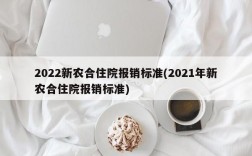 2022新农合住院报销标准(2021年新农合住院报销标准)